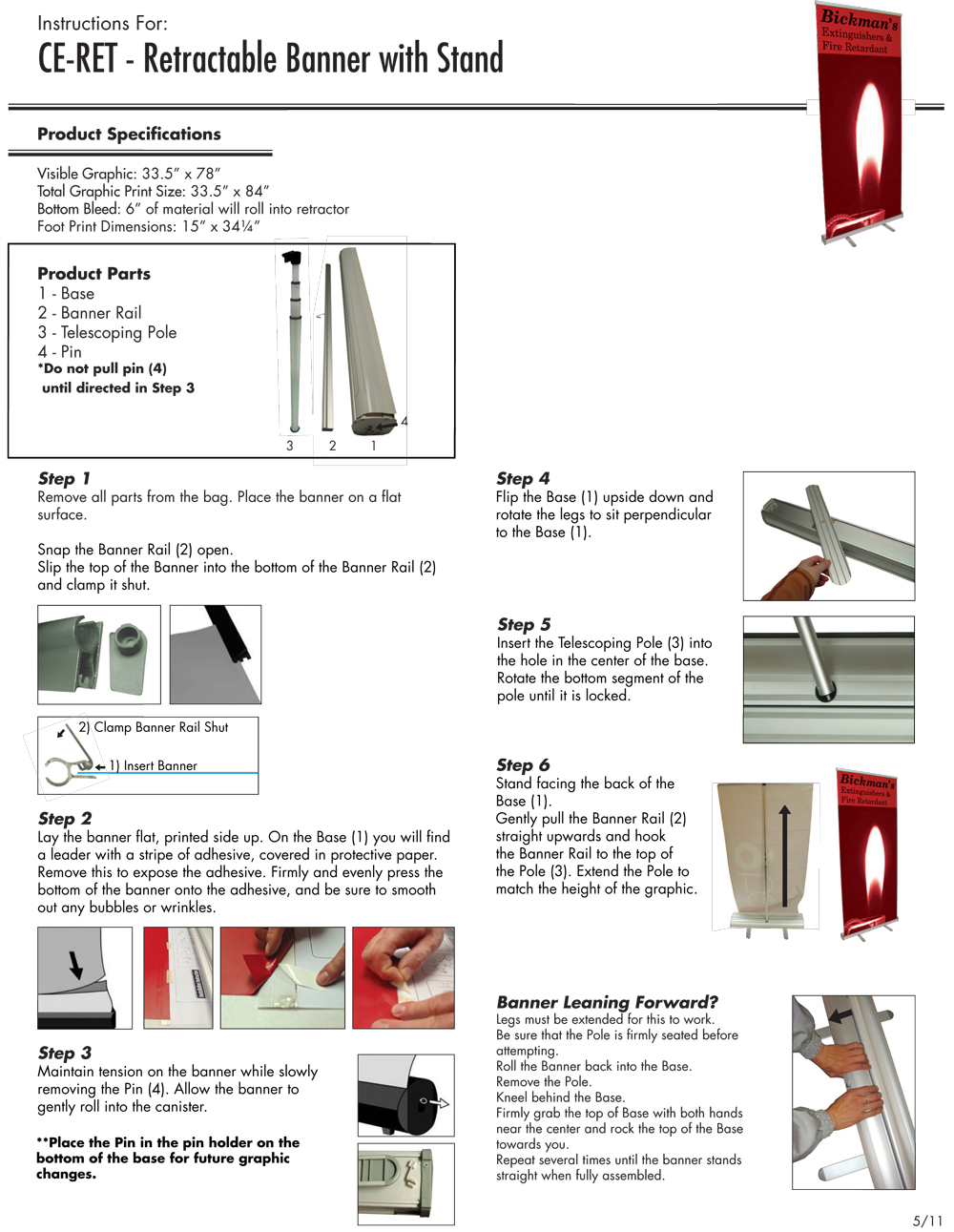 Instructions For:
CE-RET - Retractable Banner with Stand

Bickman's
Extinguishers &
Fire Retardant

Product Specifications

Visible Graphic: 33.5" x 78"
Total Graphic Print Size: 33.5" x 84"
Bottom Bleed: 6" of material will roll into retractor
Foot Print Dimensions: 15" x 34¼"

Product Parts
1 - Base
2 - Banner Rail
3 - Telescoping Pole
4 - Pin
*Do not pull pin (4) until directed in Step 3

4
3 2 1

Step 1
Remove all parts from the bag. Place the banner on a flat surface.

Snap the Banner Rail (2) open.
Slip the top of the Banner into the bottom of the Banner Rail (2) and clamp it shut.

2) Clamp Banner Rail Shut
1) Insert Banner

Step 2
Lay the banner flat, printed side up. On the Base (1) you will find a leader with a stripe of adhesive, covered in protective paper. Remove this to expose the adhesive. Firmly and evenly press the bottom of the banner onto the adhesive, and be sure to smooth out any bubbles or wrinkles.

Step 3
Maintain tension on the banner while slowly removing the Pin (4). Allow the banner to gently roll into the canister.

**Place the Pin in the pin holder on the bottom of the base for future graphic changes.

Step 4
Flip the Base (1) upside down and rotate the legs to sit perpendicular to the Base (1).

Step 5
Insert the Telescoping Pole (3) into the hole in the center of the base. Rotate the bottom segment of the pole until it is locked.

Step 6
Stand facing the back of the Base (1).
Gently pull the Banner Rail (2) straight upwards and hook the Banner Rail to the top of the Pole (3). Extend the Pole to match the height of the graphic.

Bickman's
Extinguishers &
Fire Retardant

Banner Leaning Forward?
Legs must be extended for this to work.
Be sure that the Pole is firmly seated before attempting.
Roll the Banner back into the Base.
Remove the Pole.
Kneel behind the Base.
Firmly grab the top of Base with both hands near the center and rock the top of the Base towards you.
Repeat several times until the banner stands straight when fully assembled.

5/11